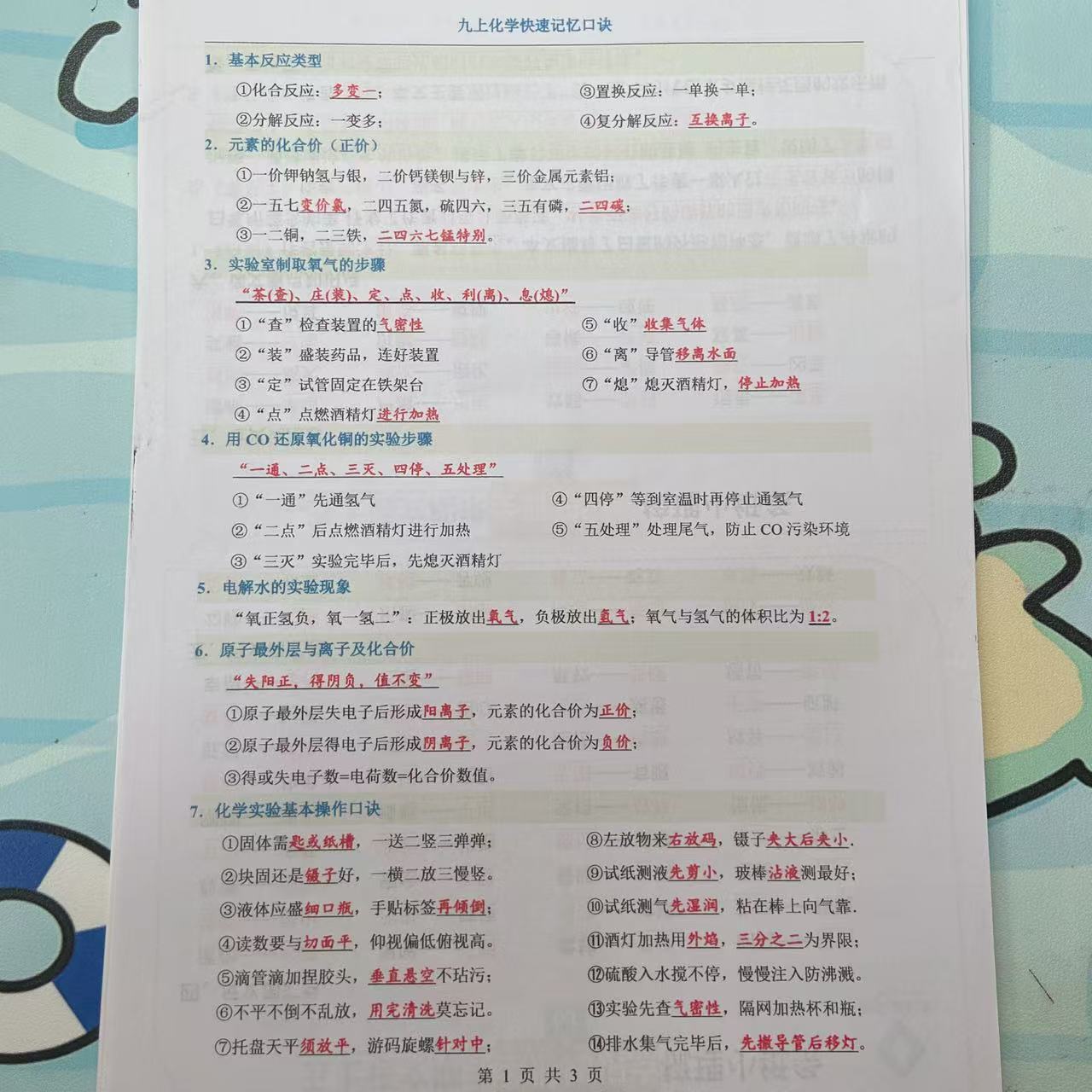 九上化学快速记忆口诀

1. 基本反应类型

①化合反应：多变一；

②分解反应：一变多；

③置换反应：一单换一单；

④复分解反应：互换离子。

2. 元素的化合价（正价）

①一价钾钠氢与银，二价钙镁钡与锌，三价金属元素铝；

②一五七变价氯，二四五氮，硫四六，三五有磷，二四碳；

③一二铜，二三铁，二四六七锰特别。

3. 实验室制取氧气的步骤

“茶(查)、庄(装)、定、点、收、利(离)、息(熄)”

①“查”检查装置的气密性

②“装”盛装药品，连好装置

③“定”试管固定在铁架台

④“点”点燃酒精灯进行加热

⑤“收”收集气体

⑥“离”导管移离水面

⑦“熄”熄灭酒精灯，停止加热

4. 用 CO 还原氧化铜的实验步骤

“一通、二点、三灭、四停、五处理”

①“一通”先通氢气

②“二点”后点燃酒精灯进行加热

③“三灭”实验完毕后，先熄灭酒精灯

④“四停”等到室温时再停止通氢气

⑤“五处理”处理尾气，防止 CO 污染环境

5. 电解水的实验现象

“氧正氢负，氧一氢二”：正极放出氧气，负极放出氢气；氧气与氢气的体积比为 1:2。

6. 原子最外层与离子及化合价

“失阳正，得阴负，值不变”

①原子最外层失电子后形成阳离子，元素的化合价为正价；

②原子最外层得电子后形成阴离子，元素的化合价为负价；

③得或失电子数=电荷数=化合价数值。

7. 化学实验基本操作口诀

①固体需匙或纸槽，一送二竖三弹弹；

②块固还是镊子好，一横二放三慢竖。

③液体应盛细口瓶，手贴标签再倾倒；

④读数要与切面平，仰视偏低俯视高。

⑤滴管滴加捏胶头，垂直悬空不玷污；

⑥不平不倒不乱放，用完清洗莫忘记。

⑦托盘天平须放平，游码旋螺针对中；

⑧左放物来右放码，镊子夹大后夹小.

⑨试纸测液先剪小，玻棒沾液测最好；

⑩试纸测气先湿润，粘在棒上向气靠.

⑪酒灯加热用外焰，三分之二为界限；

⑫硫酸入水搅不停，慢慢注入防沸溅。

⑬实验先查气密性，隔网加热杯和瓶；

⑭排水集气完毕后，先撤导管后移灯。

第 1 页 共 3 页